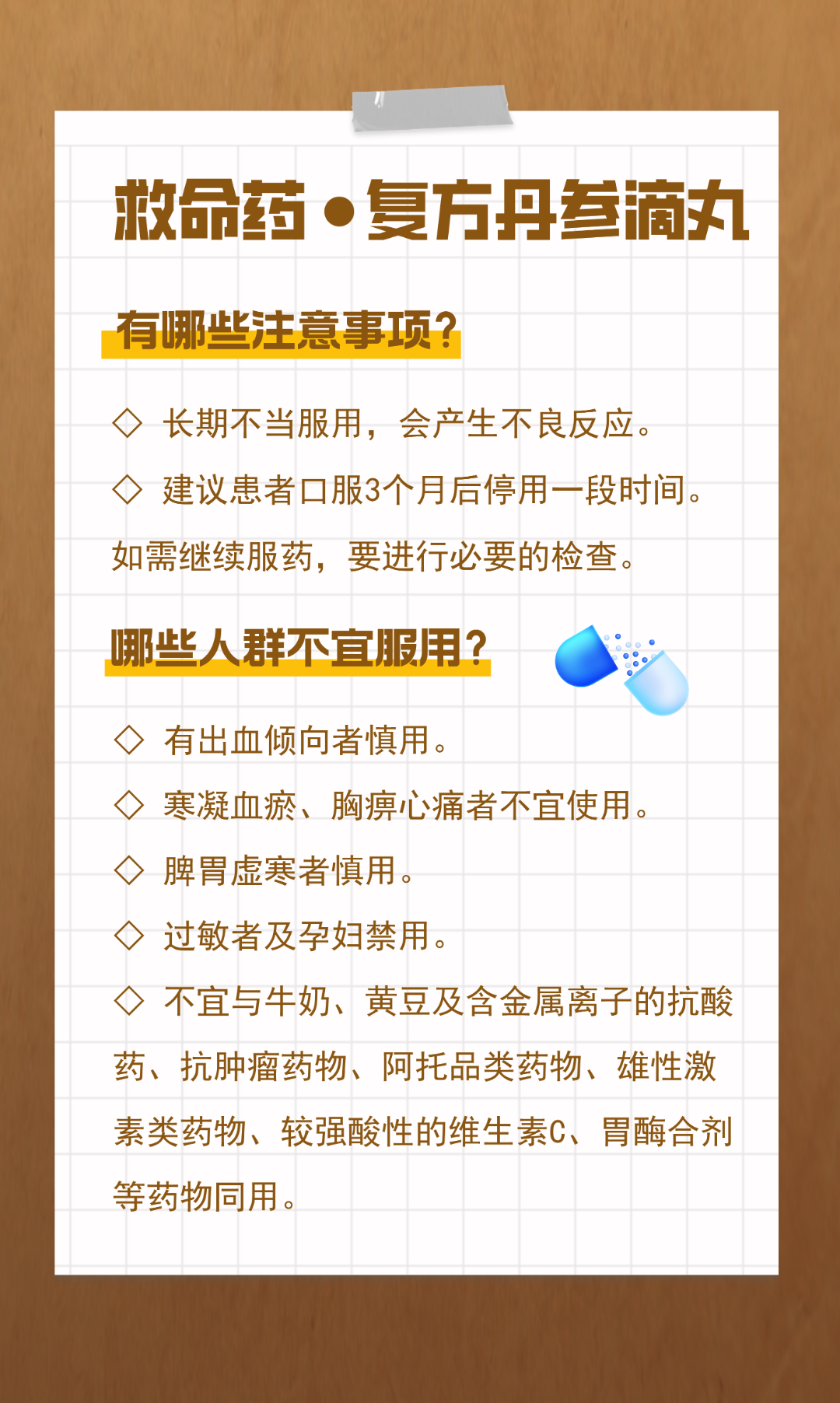 救命药•复方丹参滴丸

有哪些注意事项?

◇ 长期不当服用，会产生不良反应。

◇ 建议患者口服3个月后停用一段时间。如需继续服药，要进行必要的检查。

哪些人群不宜服用?

◇ 有出血倾向者慎用。

◇ 寒凝血瘀、胸痹心痛者不宜使用。

◇ 脾胃虚寒者慎用。

◇ 过敏者及孕妇禁用。

◇ 不宜与牛奶、黄豆及含金属离子的抗酸药、抗肿瘤药物、阿托品类药物、雄性激素类药物、较强酸性的维生素C、胃酶合剂等药物同用。